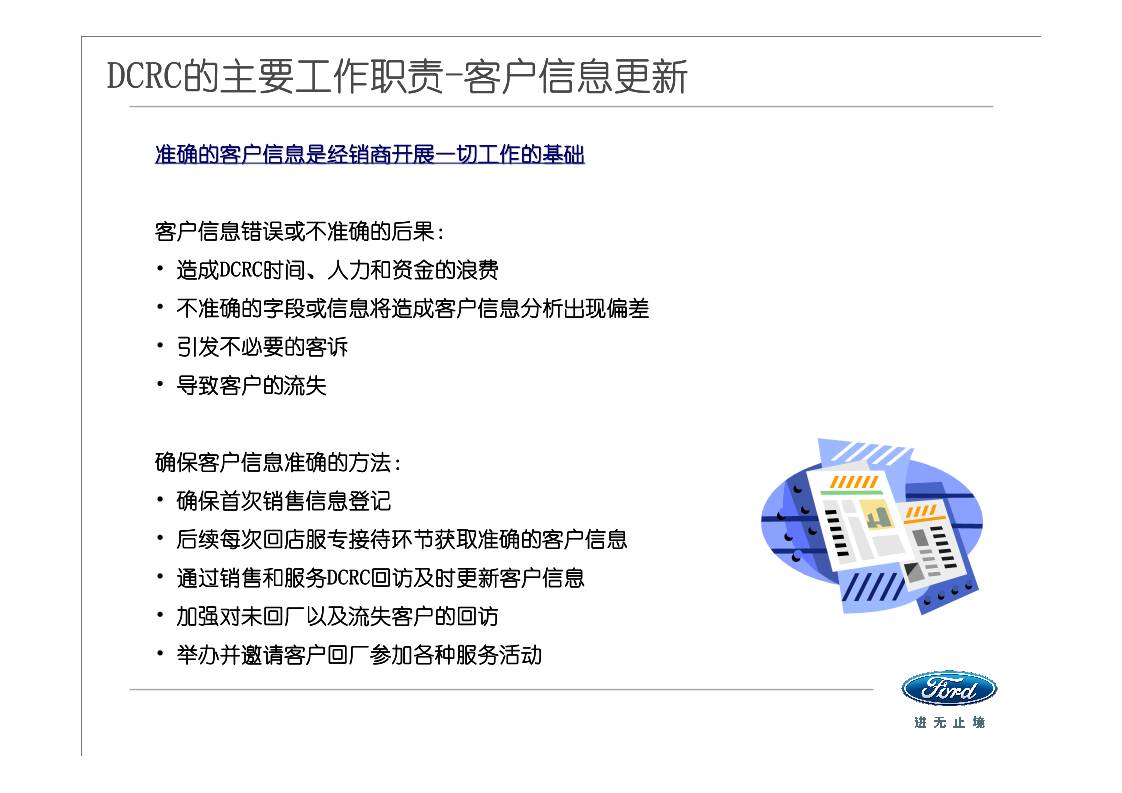 DCRC的主要工作职责-客户信息更新

准确的客户信息是经销商开展一切工作的基础

客户信息错误或不准确的后果：
• 造成DCRC时间、人力和资金的浪费
• 不准确的字段或信息将造成客户信息分析出现偏差
• 引发不必要的客诉
• 导致客户的流失

确保客户信息准确的方法：
• 确保首次销售信息登记
• 后续每次回店服专接待环节获取准确的客户信息
• 通过销售和服务DCRC回访及时更新客户信息
• 加强对未回厂以及流失客户的回访
• 举办并邀请客户回厂参加各种服务活动

Ford
进无止境